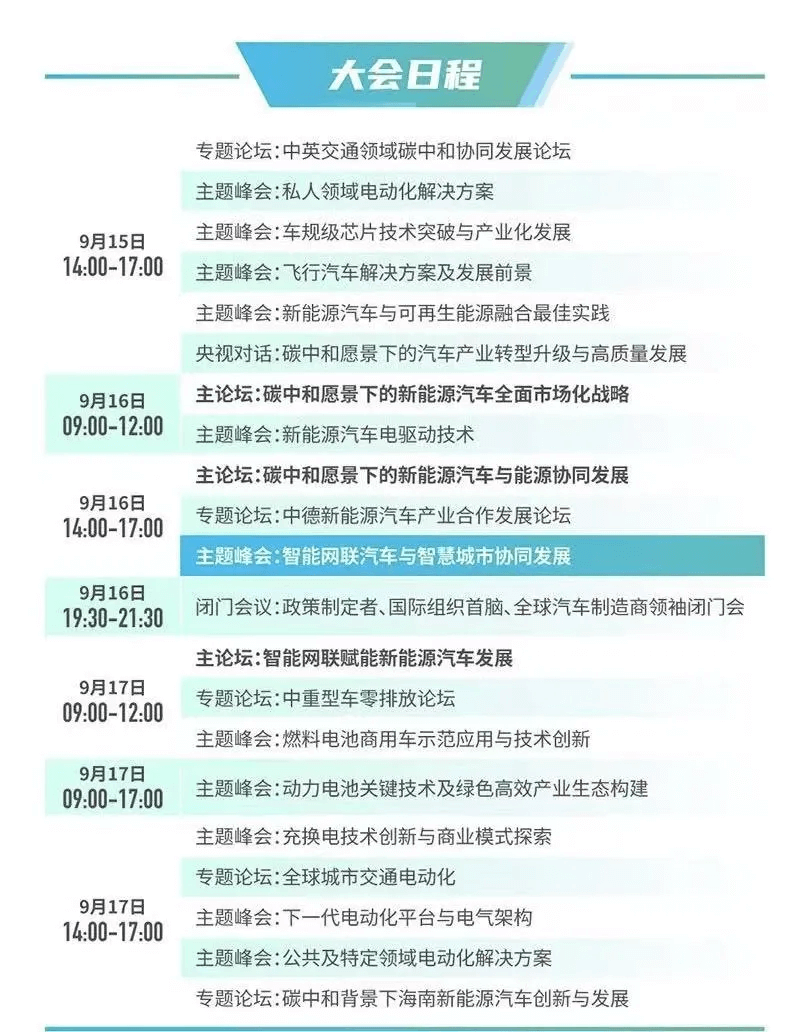 大会日程

| | |
|---|---|
| 9月15日 14:00-17:00 | 专题论坛：中英交通领域碳中和协同发展论坛 |
| | 主题峰会：私人领域电动化解决方案 |
| | 主题峰会：车规级芯片技术突破与产业化发展 |
| | 主题峰会：飞行汽车解决方案及发展前景 |
| | 主题峰会：新能源汽车与可再生能源融合最佳实践 |
| | 央视对话：碳中和愿景下的汽车产业转型升级与高质量发展 |
| 9月16日 09:00-12:00 | 主论坛：碳中和愿景下的新能源汽车全面市场化战略 |
| | 主题峰会：新能源汽车电驱动技术 |
| 9月16日 14:00-17:00 | 主论坛：碳中和愿景下的新能源汽车与能源协同发展 |
| | 专题论坛：中德新能源汽车产业合作发展论坛 |
| | 主题峰会：智能网联汽车与智慧城市协同发展 |
| 9月16日 19:30-21:30 | 闭门会议：政策制定者、国际组织首脑、全球汽车制造商领袖闭门会 |
| 9月17日 09:00-12:00 | 主论坛：智能网联赋能新能源汽车发展 |
| | 专题论坛：中重型车零排放论坛 |
| | 主题峰会：燃料电池商用车示范应用与技术创新 |
| 9月17日 09:00-17:00 | 主题峰会：动力电池关键技术及绿色高效产业生态构建 |
| 9月17日 14:00-17:00 | 主题峰会：充换电技术创新与商业模式探索 |
| | 专题论坛：全球城市交通电动化 |
| | 主题峰会：下一代电动化平台与电气架构 |
| | 主题峰会：公共及特定领域电动化解决方案 |
| | 专题论坛：碳中和背景下海南新能源汽车创新与发展 |